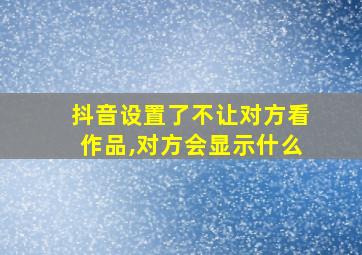 抖音设置了不让对方看作品,对方会显示什么